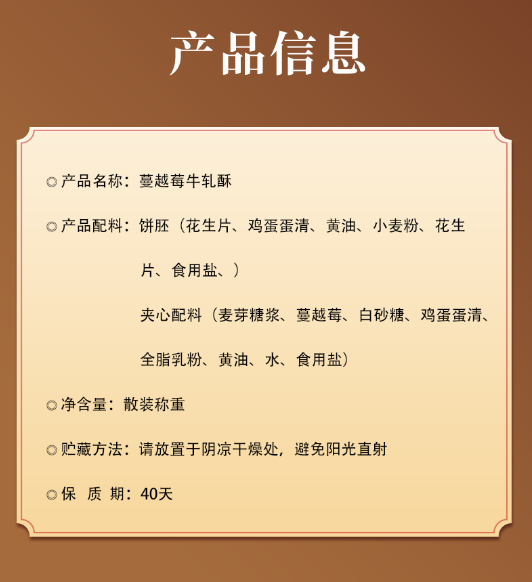 产品信息

◎产品名称：蔓越莓牛轧酥

◎产品配料：饼胚（花生片、鸡蛋蛋清、黄油、小麦粉、花生片、食用盐、）

夹心配料（麦芽糖浆、蔓越莓、白砂糖、鸡蛋蛋清、全脂乳粉、黄油、水、食用盐）

◎净含量：散装称重

◎贮藏方法：请放置于阴凉干燥处，避免阳光直射

◎保 质 期：40天